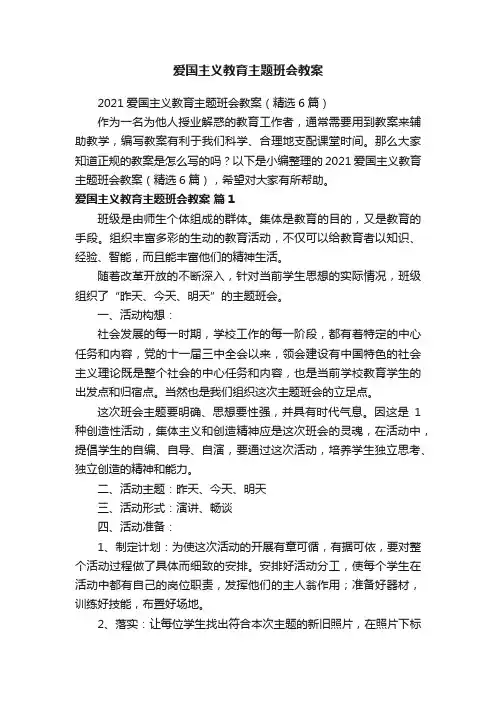 爱国主义教育主题班会教案

2021 爱国主义教育主题班会教案（精选 6 篇）

作为一名为他人授业解惑的教育工作者，通常需要用到教案来辅助教学，编写教案有利于我们科学、合理地支配课堂时间。那么大家知道正规的教案是怎么写的吗？以下是小编整理的 2021 爱国主义教育主题班会教案（精选 6 篇），希望对大家有所帮助。

爱国主义教育主题班会教案 篇 1

班级是由师生个体组成的群体。集体是教育的目的，又是教育的手段。组织丰富多彩的生动的教育活动，不仅可以给教育者以知识、经验、智能，而且能丰富他们的精神生活。

随着改革开放的不断深入，针对当前学生思想的实际情况，班级组织了“昨天、今天、明天”的主题班会。

一、活动构想：

社会发展的每一时期，学校工作的每一阶段，都有着特定的中心任务和内容，党的十一届三中全会以来，领会建设有中国特色的社会主义理论既是整个社会的中心任务和内容，也是当前学校教育学生的出发点和归宿点。当然也是我们组织这次主题班会的立足点。

这次班会主题要明确、思想要性强，并具有时代气息。因这是 1 种创造性活动，集体主义和创造精神应是这次班会的灵魂，在活动中，提倡学生的自编、自导、自演，要通过这次活动，培养学生独立思考、独立创造的精神和能力。

二、活动主题：昨天、今天、明天

三、活动形式：演讲、畅谈

四、活动准备：

1、制定计划：为使这次活动的开展有章可循，有据可依，要对整个活动过程做了具体而细致的安排。安排好活动分工，使每个学生在活动中都有自己的岗位职责，发挥他们的主人翁作用；准备好器材，训练好技能，布置好场地。

2、落实：让每位学生找出符合本次主题的新旧照片，在照片下标